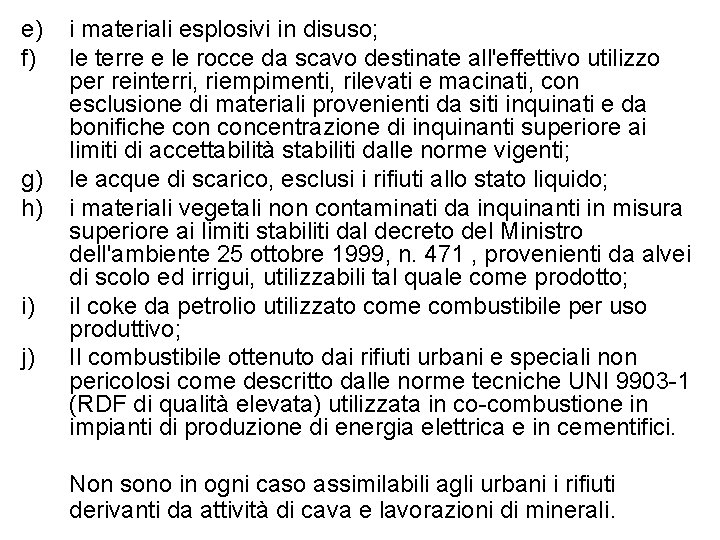 e) i materiali esplosivi in disuso;

f) le terre e le rocce da scavo destinate all'effettivo utilizzo per reinterri, riempimenti, rilevati e macinati, con esclusione di materiali provenienti da siti inquinati e da bonifiche con concentrazione di inquinanti superiore ai limiti di accettabilità stabiliti dalle norme vigenti;

g) le acque di scarico, esclusi i rifiuti allo stato liquido;

h) i materiali vegetali non contaminati da inquinanti in misura superiore ai limiti stabiliti dal decreto del Ministro dell'ambiente 25 ottobre 1999, n. 471 , provenienti da alvei di scolo ed irrigui, utilizzabili tal quale come prodotto;

i) il coke da petrolio utilizzato come combustibile per uso produttivo;

j) Il combustibile ottenuto dai rifiuti urbani e speciali non pericolosi come descritto dalle norme tecniche UNI 9903-1 (RDF di qualità elevata) utilizzata in co-combustione in impianti di produzione di energia elettrica e in cementifici.

Non sono in ogni caso assimilabili agli urbani i rifiuti derivanti da attività di cava e lavorazioni di minerali.